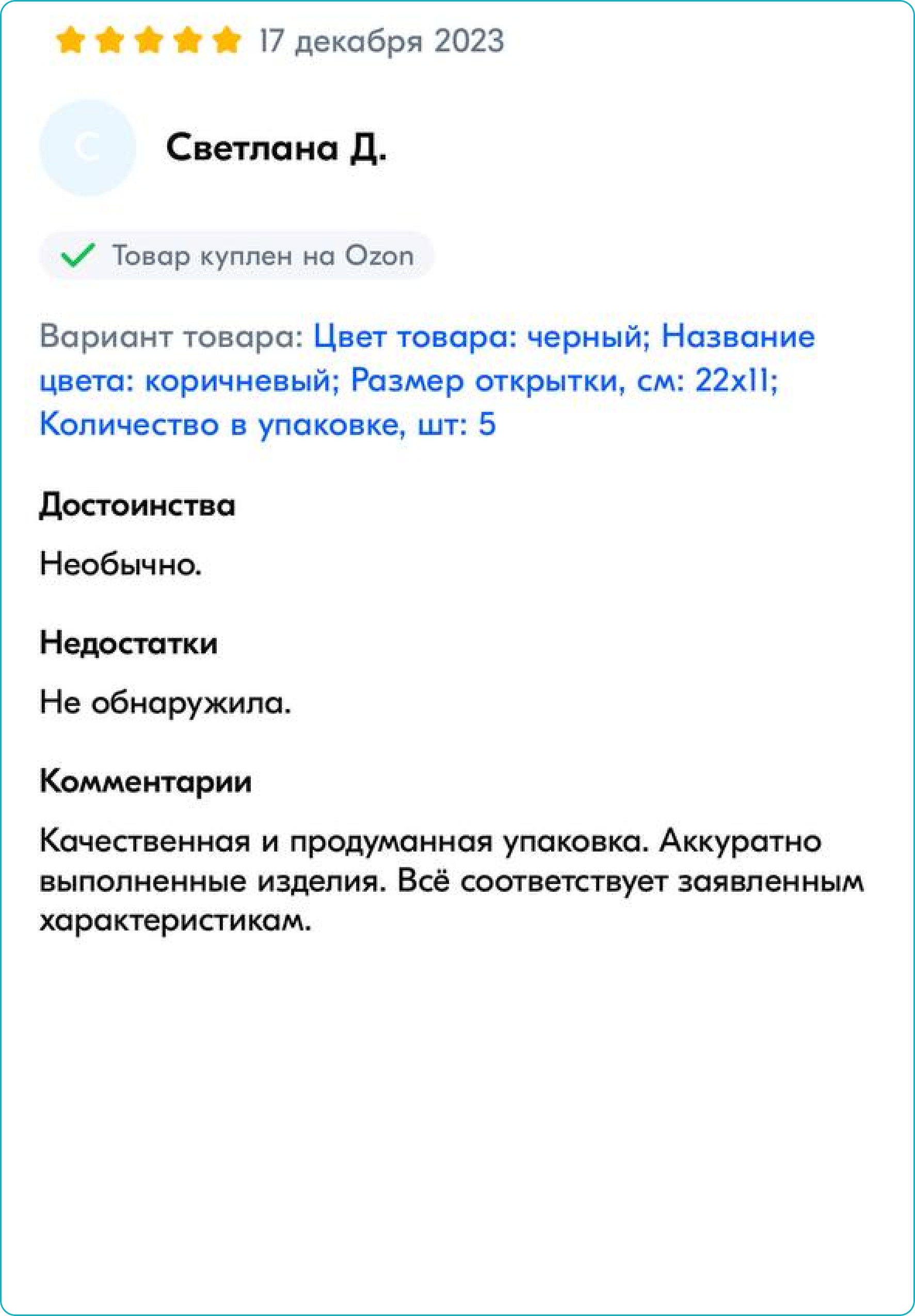 17 декабря 2023

С

Светлана Д.

Товар куплен на Ozon

Вариант товара: Цвет товара: черный; Название цвета: коричневый; Размер открытки, см: 22x11; Количество в упаковке, шт: 5

Достоинства

Необычно.

Недостатки

Не обнаружила.

Комментарии

Качественная и продуманная упаковка. Аккуратно выполненные изделия. Всё соответствует заявленным характеристикам.